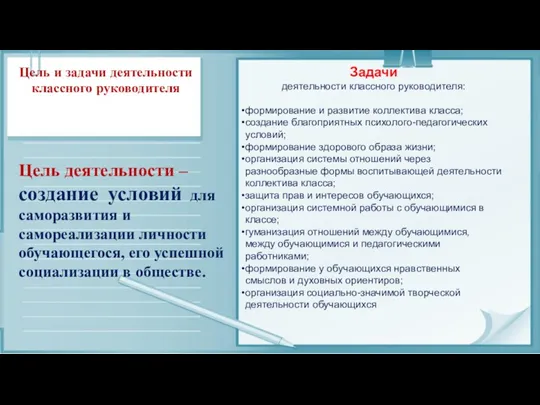 Цель и задачи деятельности классного руководителя

Цель деятельности – создание условий для саморазвития и самореализации личности обучающегося, его успешной социализации в обществе.

Задачи
деятельности классного руководителя:

•формирование и развитие коллектива класса;
•создание благоприятных психолого-педагогических условий;
•формирование здорового образа жизни;
•организация системы отношений через разнообразные формы воспитывающей деятельности коллектива класса;
•защита прав и интересов обучающихся;
•организация системной работы с обучающимися в классе;
•гуманизация отношений между обучающимися, между обучающимися и педагогическими работниками;
•формирование у обучающихся нравственных смыслов и духовных ориентиров;
•организация социально-значимой творческой деятельности обучающихся